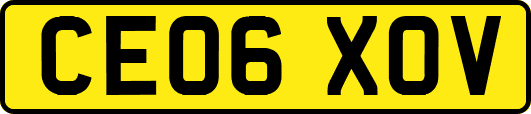 CE06 XOV